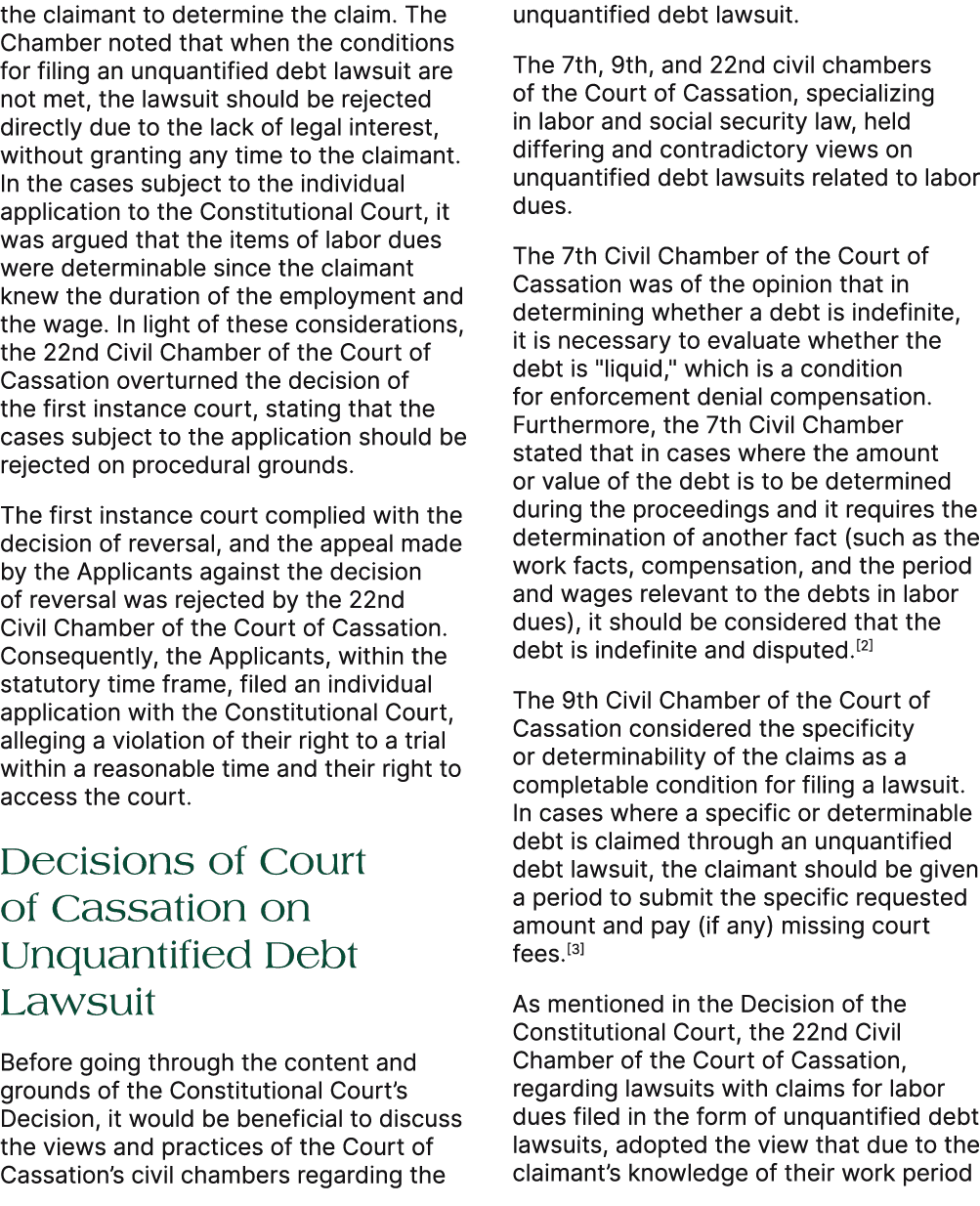 the claimant to determine the claim. The Chamber noted that when the conditions for filing an unquantified debt lawsuit are not met, the lawsuit should be rejected directly due to the lack of legal interest, without granting any time to the claimant. In the cases subject to the individual application to the Constitutional Court, it was argued that the items of labor dues were determinable since the claimant knew the duration of the employment and the wage. In light of these considerations, the 22nd Civil Chamber of the Court of Cassation overturned the decision of the first instance court, stating that the cases subject to the application should be rejected on procedural grounds.

The first instance court complied with the decision of reversal, and the appeal made by the Applicants against the decision of reversal was rejected by the 22nd Civil Chamber of the Court of Cassation. Consequently, the Applicants, within the statutory time frame, filed an individual application with the Constitutional Court, alleging a violation of their right to a trial within a reasonable time and their right to access the court.

Decisions of Court of Cassation on Unquantified Debt Lawsuit

Before going through the content and grounds of the Constitutional Court's Decision, it would be beneficial to discuss the views and practices of the Court of Cassation's civil chambers regarding the unquantified debt lawsuit.

The 7th, 9th, and 22nd civil chambers of the Court of Cassation, specializing in labor and social security law, held differing and contradictory views on unquantified debt lawsuits related to labor dues.

The 7th Civil Chamber of the Court of Cassation was of the opinion that in determining whether a debt is indefinite, it is necessary to evaluate whether the debt is "liquid," which is a condition for enforcement denial compensation. Furthermore, the 7th Civil Chamber stated that in cases where the amount or value of the debt is to be determined during the proceedings and it requires the determination of another fact (such as the work facts, compensation, and the period and wages relevant to the debts in labor dues), it should be considered that the debt is indefinite and disputed.[2]

The 9th Civil Chamber of the Court of Cassation considered the specificity or determinability of the claims as a completable condition for filing a lawsuit. In cases where a specific or determinable debt is claimed through an unquantified debt lawsuit, the claimant should be given a period to submit the specific requested amount and pay (if any) missing court fees.[3]

As mentioned in the Decision of the Constitutional Court, the 22nd Civil Chamber of the Court of Cassation, regarding lawsuits with claims for labor dues filed in the form of unquantified debt lawsuits, adopted the view that due to the claimant's knowledge of their work period